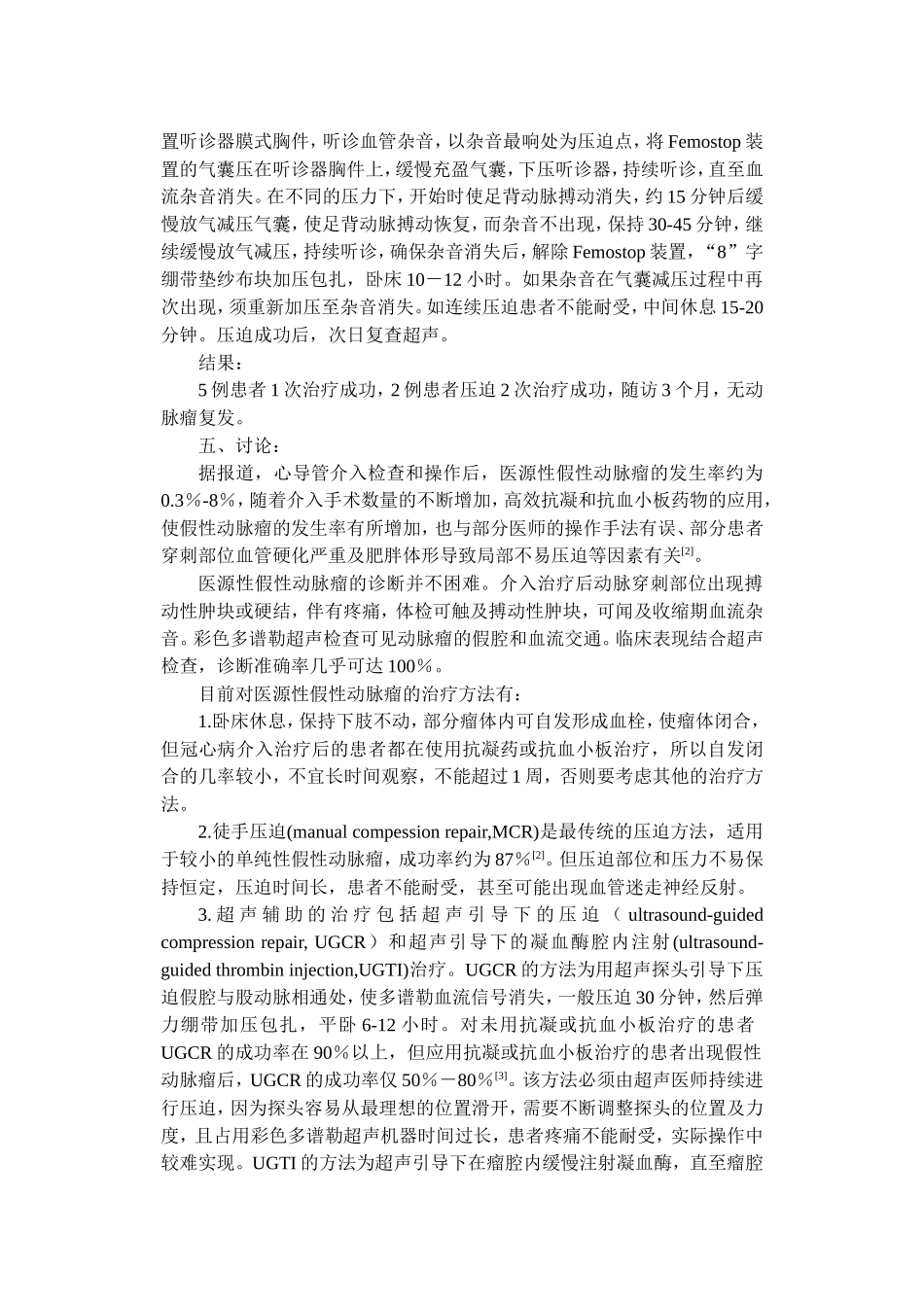 置听诊器膜式胸件，听诊血管杂音，以杂音最响处为压迫点，将Femostop装置的气囊压在听诊器胸件上，缓慢充盈气囊，下压听诊器，持续听诊，直至血流杂音消失。在不同的压力下，开始时使足背动脉搏动消失，约15分钟后缓慢放气减压气囊，使足背动脉搏动恢复，而杂音不出现，保持30-45分钟，继续缓慢放气减压，持续听诊，确保杂音消失后，解除Femostop装置，“8”字绷带垫纱布块加压包扎，卧床10－12小时。如果杂音在气囊减压过程中再次出现，须重新加压至杂音消失。如连续压迫患者不能耐受，中间休息15-20分钟。压迫成功后，次日复查超声。

结果：

5例患者1次治疗成功，2例患者压迫2次治疗成功，随访3个月，无动脉瘤复发。

五、讨论：

据报道，心导管介入检查和操作后，医源性假性动脉瘤的发生率约为0.3％-8％，随着介入手术数量的不断增加，高效抗凝和抗血小板药物的应用，使假性动脉瘤的发生率有所增加，也与部分医师的操作手法有误、部分患者穿刺部位血管硬化严重及肥胖体形导致局部不易压迫等因素有关$^{[2]}$。

医源性假性动脉瘤的诊断并不困难。介入治疗后动脉穿刺部位出现搏动性肿块或硬结，伴有疼痛，体检可触及搏动性肿块，可闻及收缩期血流杂音。彩色多谱勒超声检查可见动脉瘤的假腔和血流交通。临床表现结合超声检查，诊断准确率几乎可达100％。

目前对医源性假性动脉瘤的治疗方法有：

1.卧床休息，保持下肢不动，部分瘤体内可自发形成血栓，使瘤体闭合，但冠心病介入治疗后的患者都在使用抗凝药或抗血小板治疗，所以自发闭合的几率较小，不宜长时间观察，不能超过1周，否则要考虑其他的治疗方法。

2.徒手压迫(manual compession repair,MCR)是最传统的压迫方法，适用于较小的单纯性假性动脉瘤，成功率约为87％$^{[2]}$。但压迫部位和压力不易保持恒定，压迫时间长，患者不能耐受，甚至可能出现血管迷走神经反射。

3.超声辅助的治疗包括超声引导下的压迫（ultrasound-guided compression repair, UGCR）和超声引导下的凝血酶腔内注射(ultrasound-guided thrombin injection,UGTI)治疗。UGCR的方法为用超声探头引导下压迫假腔与股动脉相通处，使多谱勒血流信号消失，一般压迫30分钟，然后弹力绷带加压包扎，平卧6-12小时。对未用抗凝或抗血小板治疗的患者UGCR的成功率在90％以上，但应用抗凝或抗血小板治疗的患者出现假性动脉瘤后，UGCR的成功率仅50％－80％$^{[3]}$。该方法必须由超声医师持续进行压迫，因为探头容易从最理想的位置滑开，需要不断调整探头的位置及力度，且占用彩色多谱勒超声机器时间过长，患者疼痛不能耐受，实际操作中较难实现。UGTI的方法为超声引导下在瘤腔内缓慢注射凝血酶，直至瘤腔